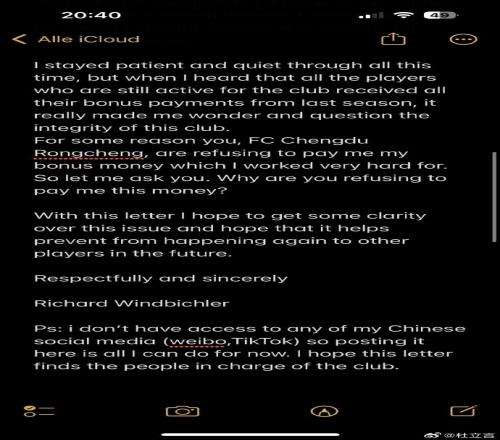 20:40

49

Alle iCloud

I stayed patient and quiet through all this time, but when I heard that all the players who are still active for the club received all their bonus payments from last season, it really made me wonder and question the integrity of this club.
For some reason you, FC Chengdu Rongcheng, are refusing to pay me my bonus money which I worked very hard for. So let me ask you. Why are you refusing to pay me this money?

With this letter I hope to get some clarity over this issue and hope that it helps prevent from happening again to other players in the future.

Respectfully and sincerely

Richard Windbichler

Ps: i don't have access to any of my Chinese social media (weibo,TikTok) so posting it here is all I can do for now. I hope this letter finds the people in charge of the club.

@杜立言